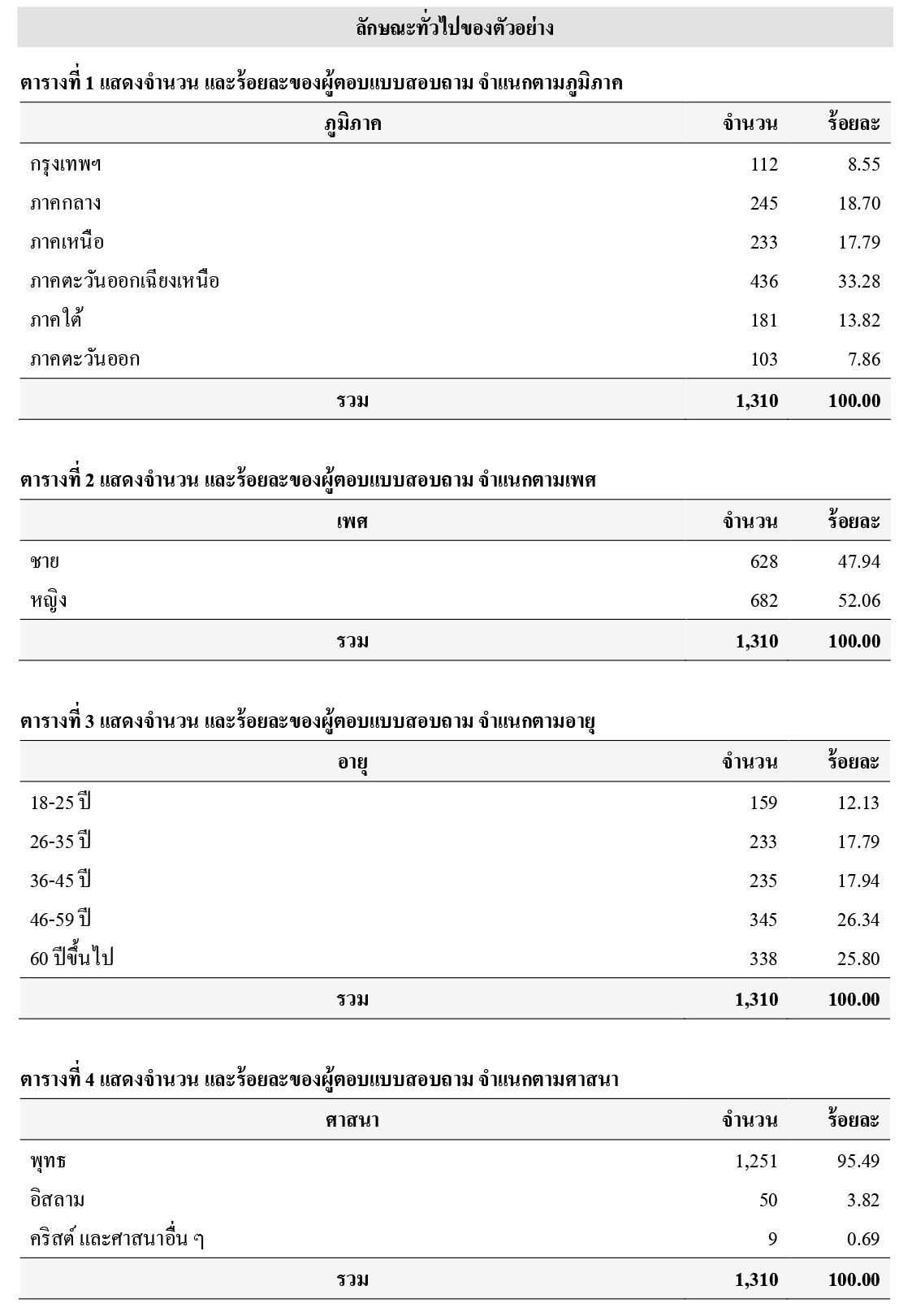 ลักษณะทั่วไปของตัวอย่าง

ตารางที่ 1 แสดงจำนวน และร้อยละของผู้ตอบแบบสอบถาม จำแนกตามภูมิภาค

| ภูมิภาค | จำนวน | ร้อยละ |
|---|---|---|
| กรุงเทพฯ | 112 | 8.55 |
| ภาคกลาง | 245 | 18.70 |
| ภาคเหนือ | 233 | 17.79 |
| ภาคตะวันออกเฉียงเหนือ | 436 | 33.28 |
| ภาคใต้ | 181 | 13.82 |
| ภาคตะวันออก | 103 | 7.86 |
| รวม | 1,310 | 100.00 |

ตารางที่ 2 แสดงจำนวน และร้อยละของผู้ตอบแบบสอบถาม จำแนกตามเพศ

| เพศ | จำนวน | ร้อยละ |
|---|---|---|
| ชาย | 628 | 47.94 |
| หญิง | 682 | 52.06 |
| รวม | 1,310 | 100.00 |

ตารางที่ 3 แสดงจำนวน และร้อยละของผู้ตอบแบบสอบถาม จำแนกตามอายุ

| อายุ | จำนวน | ร้อยละ |
|---|---|---|
| 18-25 ปี | 159 | 12.13 |
| 26-35 ปี | 233 | 17.79 |
| 36-45 ปี | 235 | 17.94 |
| 46-59 ปี | 345 | 26.34 |
| 60 ปีขึ้นไป | 338 | 25.80 |
| รวม | 1,310 | 100.00 |

ตารางที่ 4 แสดงจำนวน และร้อยละของผู้ตอบแบบสอบถาม จำแนกตามศาสนา

| ศาสนา | จำนวน | ร้อยละ |
|---|---|---|
| พุทธ | 1,251 | 95.49 |
| อิสลาม | 50 | 3.82 |
| คริสต์ และศาสนาอื่น ๆ | 9 | 0.69 |
| รวม | 1,310 | 100.00 |